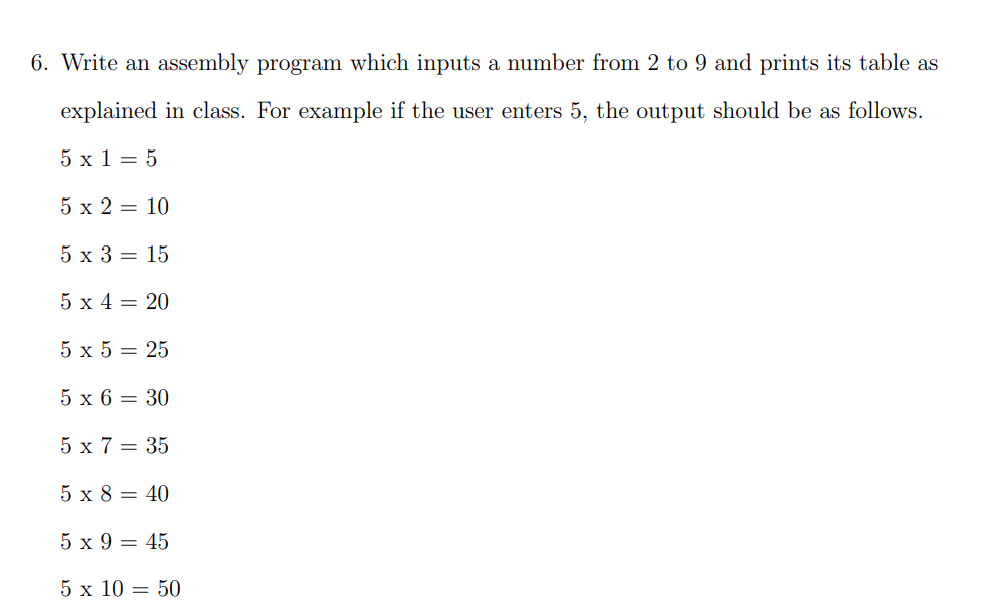 6. Write an assembly program which inputs a number from 2 to 9 and prints its table as explained in class. For example if the user enters 5, the output should be as follows.

5 x 1 = 5

5 x 2 = 10

5 x 3 = 15

5 x 4 = 20

5 x 5 = 25

5 x 6 = 30

5 x 7 = 35

5 x 8 = 40

5 x 9 = 45

5 x 10 = 50